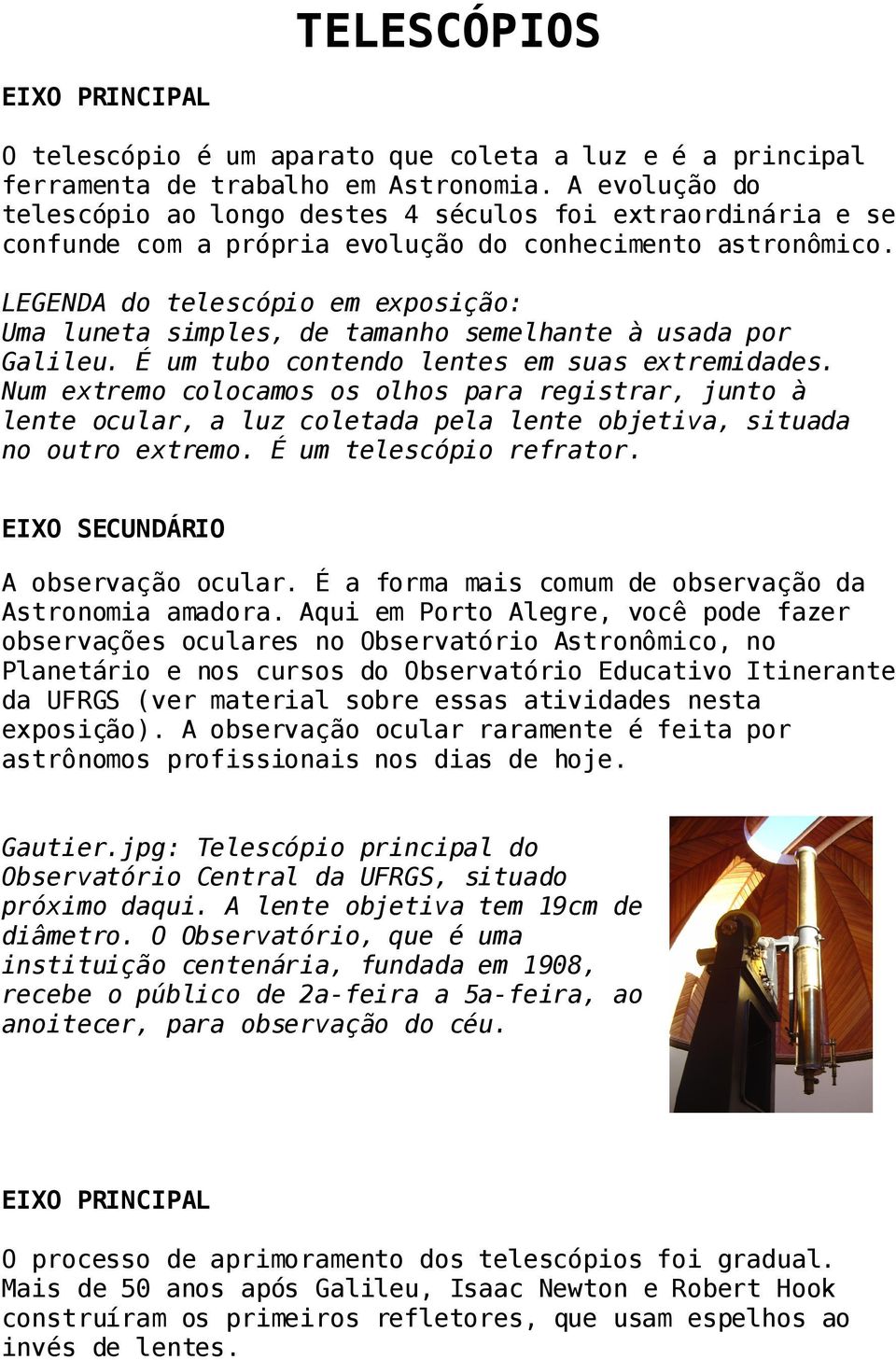 TELESCÓPIOS

EIXO PRINCIPAL

O telescópio é um aparato que coleta a luz e é a principal ferramenta de trabalho em Astronomia. A evolução do telescópio ao longo destes 4 séculos foi extraordinária e se confunde com a própria evolução do conhecimento astronômico.

LEGENDA do telescópio em exposição:
Uma luneta simples, de tamanho semelhante à usada por Galileu. É um tubo contendo lentes em suas extremidades. Num extremo colocamos os olhos para registrar, junto à lente ocular, a luz coletada pela lente objetiva, situada no outro extremo. É um telescópio refrator.

EIXO SECUNDÁRIO

A observação ocular. É a forma mais comum de observação da Astronomia amadora. Aqui em Porto Alegre, você pode fazer observações oculares no Observatório Astronômico, no Planetário e nos cursos do Observatório Educativo Itinerante da UFRGS (ver material sobre essas atividades nesta exposição). A observação ocular raramente é feita por astrônomos profissionais nos dias de hoje.

Gautier.jpg: Telescópio principal do Observatório Central da UFRGS, situado próximo daqui. A lente objetiva tem 19cm de diâmetro. O Observatório, que é uma instituição centenária, fundada em 1908, recebe o público de 2a-feira a 5a-feira, ao anoitecer, para observação do céu.

EIXO PRINCIPAL

O processo de aprimoramento dos telescópios foi gradual. Mais de 50 anos após Galileu, Isaac Newton e Robert Hook construíram os primeiros refletores, que usam espelhos ao invés de lentes.